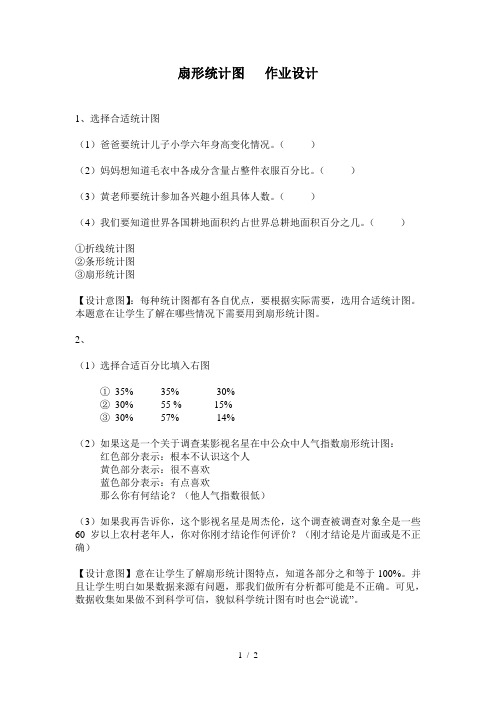 扇形统计图　　作业设计

1、选择合适统计图

（1）爸爸要统计儿子小学六年身高变化情况。（　　）

（2）妈妈想知道毛衣中各成分含量占整件衣服百分比。（　　）

（3）黄老师要统计参加各兴趣小组具体人数。（　　）

（4）我们要知道世界各国耕地面积约占世界总耕地面积百分之几。（　　）

①折线统计图
②条形统计图
③扇形统计图

【设计意图】：每种统计图都有各自优点，要根据实际需要，选用合适统计图。本题意在让学生了解在哪些情况下需要用到扇形统计图。

2、

（1）选择合适百分比填入右图

① 35%　　35%　　30%
② 30%　　55 %　　15%
③ 30%　　57%　　14%

（2）如果这是一个关于调查某影视名星在中公众中人气指数扇形统计图：
红色部分表示：根本不认识这个人
黄色部分表示：很不喜欢
蓝色部分表示：有点喜欢
那么你有何结论？（他人气指数很低）

（3）如果我再告诉你，这个影视名星是周杰伦，这个调查被调查对象全是一些 60 岁以上农村老年人，你对你刚才结论作何评价？（刚才结论是片面或是不正确）

【设计意图】意在让学生了解扇形统计图特点，知道各部分之和等于 100%。并且让学生明白如果数据来源有问题，那我们做所有分析都可能是不正确。可见，数据收集如果做不到科学可信，貌似科学统计图有时也会“说谎”。

1 / 2